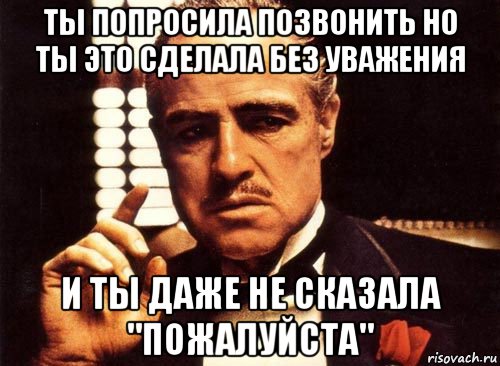 ТЫ ПОПРОСИЛА ПОЗВОНИТЬ НО ТЫ ЭТО СДЕЛАЛА БЕЗ УВАЖЕНИЯ

И ТЫ ДАЖЕ НЕ СКАЗАЛА "ПОЖАЛУЙСТА"

risovach.ru